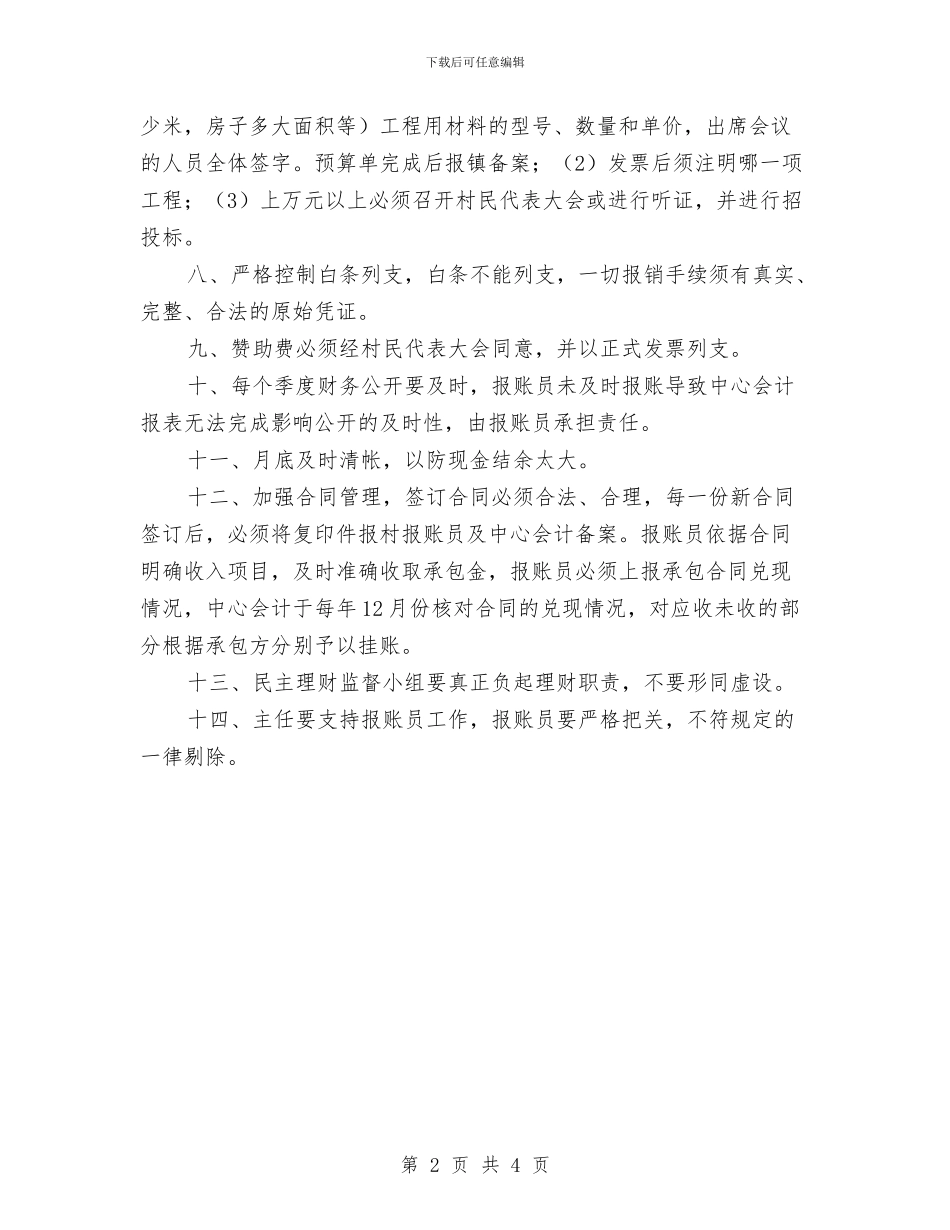 下载后可任意编辑

少米，房子多大面积等）工程用材料的型号、数量和单价，出席会议的人员全体签字。预算单完成后报镇备案；（2）发票后须注明哪一项工程；（3）上万元以上必须召开村民代表大会或进行听证，并进行招投标。

八、严格控制白条列支，白条不能列支，一切报销手续须有真实、完整、合法的原始凭证。

九、赞助费必须经村民代表大会同意，并以正式发票列支。

十、每个季度财务公开要及时，报账员未及时报账导致中心会计报表无法完成影响公开的及时性，由报账员承担责任。

十一、月底及时清帐，以防现金结余太大。

十二、加强合同管理，签订合同必须合法、合理，每一份新合同签订后，必须将复印件报村报账员及中心会计备案。报账员依据合同明确收入项目，及时准确收取承包金，报账员必须上报承包合同兑现情况，中心会计于每年12月份核对合同的兑现情况，对应收未收的部分根据承包方分别予以挂账。

十三、民主理财监督小组要真正负起理财职责，不要形同虚设。

十四、主任要支持报账员工作，报账员要严格把关，不符规定的一律剔除。

第 2 页 共 4 页